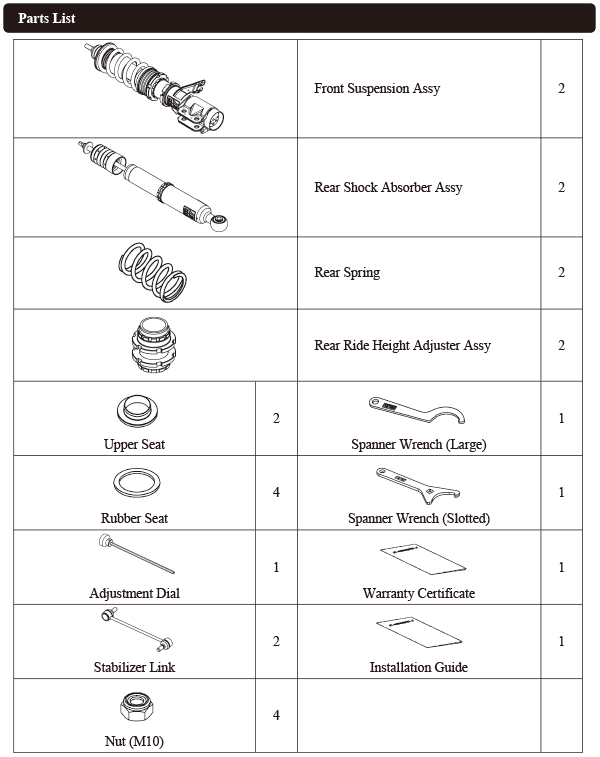 Parts List

| | | | |
|---|---|---|---|
| | | Front Suspension Assy | 2 |
| | | Rear Shock Absorber Assy | 2 |
| | | Rear Spring | 2 |
| | | Rear Ride Height Adjuster Assy | 2 |
| Upper Seat | 2 | Spanner Wrench (Large) | 1 |
| Rubber Seat | 4 | Spanner Wrench (Slotted) | 1 |
| Adjustment Dial | 1 | Warranty Certificate | 1 |
| Stabilizer Link | 2 | Installation Guide | 1 |
| Nut (M10) | 4 | | |